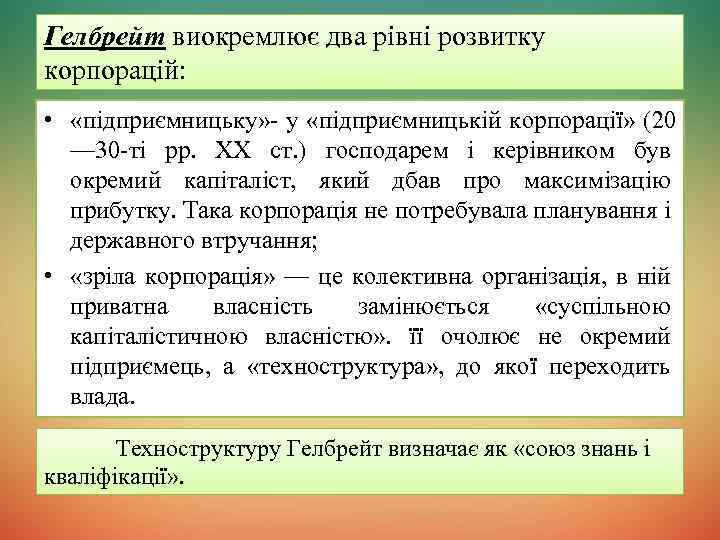 Гелбрейт виокремлює два рівні розвитку корпорацій:

• «підприємницьку»- у «підприємницькій корпорації» (20—30-ті рр. XX ст.) господарем і керівником був окремий капіталіст, який дбав про максимізацію прибутку. Така корпорація не потребувала планування і державного втручання;

• «зріла корпорація» — це колективна організація, в ній приватна власність замінюється «суспільною капіталістичною власністю». її очолює не окремий підприємець, а «техноструктура», до якої переходить влада.

Техноструктуру Гелбрейт визначає як «союз знань і кваліфікації».